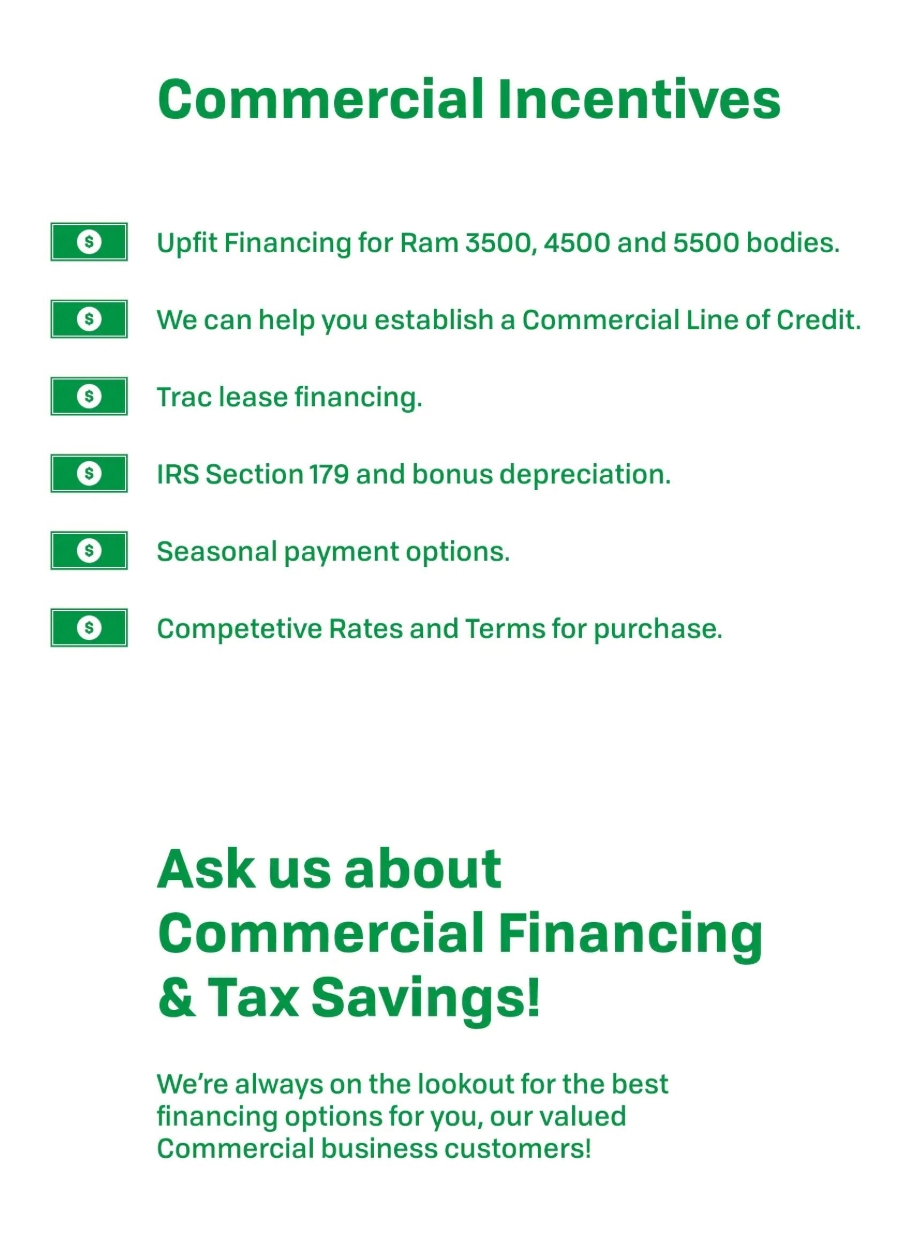 Commercial Incentives

Upfit Financing for Ram 3500, 4500 and 5500 bodies.

We can help you establish a Commercial Line of Credit.

Trac lease financing.

IRS Section 179 and bonus depreciation.

Seasonal payment options.

Competetive Rates and Terms for purchase.

Ask us about
Commercial Financing
& Tax Savings!

We're always on the lookout for the best financing options for you, our valued Commercial business customers!